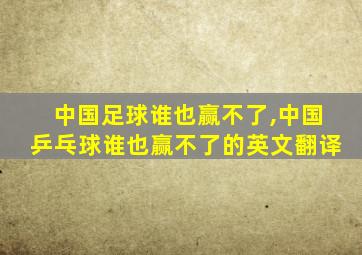 中国足球谁也赢不了,中国乒乓球谁也赢不了的英文翻译